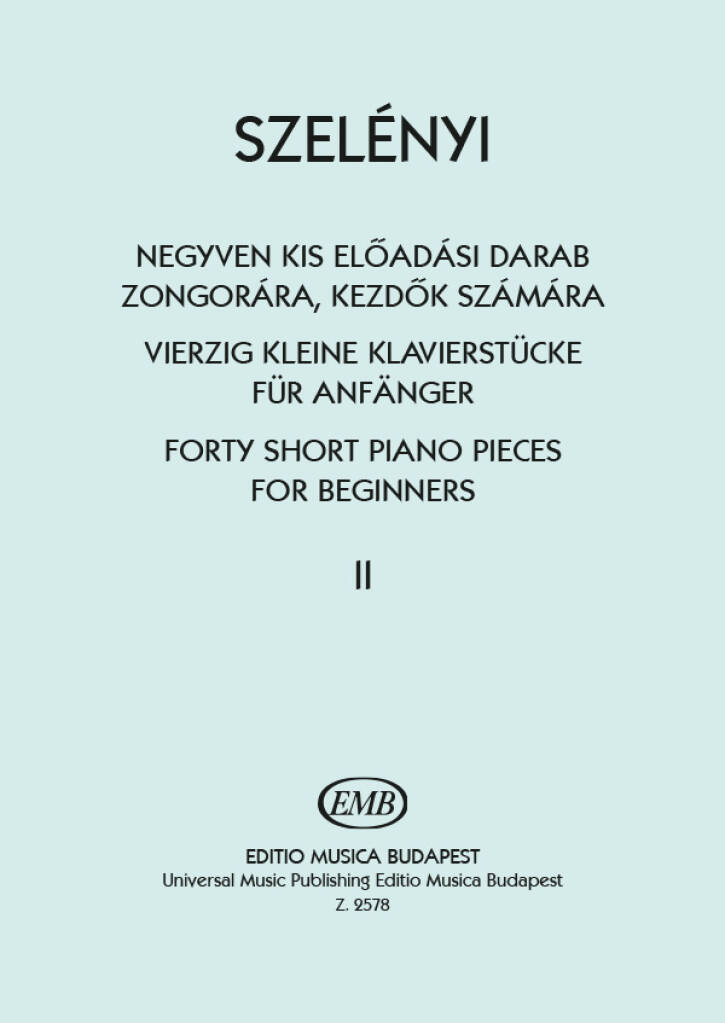 SZELÉNYI

NEGYVEN KIS ELŐADÁSI DARAB
ZONGORÁRA, KEZDŐK SZÁMÁRA

VIERZIG KLEINE KLAVIERSTÜCKE
FÜR ANFÄNGER

FORTY SHORT PIANO PIECES
FOR BEGINNERS

II

EMB

EDITIO MUSICA BUDAPEST
Universal Music Publishing Editio Musica Budapest
Z. 2578